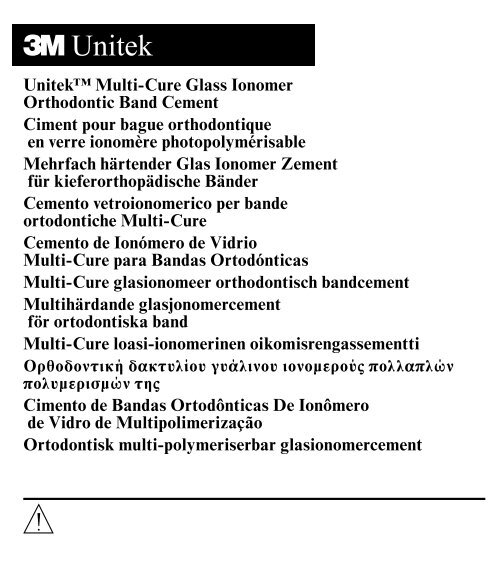 3M Unitek

Unitek™ Multi-Cure Glass Ionomer Orthodontic Band Cement

Ciment pour bague orthodontique en verre ionomère photopolymérisable

Mehrfach härtender Glas Ionomer Zement für kieferorthopädische Bänder

Cemento vetroionomerico per bande ortodontiche Multi-Cure

Cemento de Ionómero de Vidrio Multi-Cure para Bandas Ortodónticas

Multi-Cure glasionomeer orthodontisch bandcement

Multihärdande glasjonomercement för ortodontiska band

Multi-Cure loasi-ionomerinen oikomisrengassementti

Ορθοδοντική δακτυλίου γυάλινου ιονομερούς πολλαπλών πολυμερισμών της

Cimento de Bandas Ortodônticas De Ionômero de Vidro de Multipolimerização

Ortodontisk multi-polymeriserbar glasionomercement